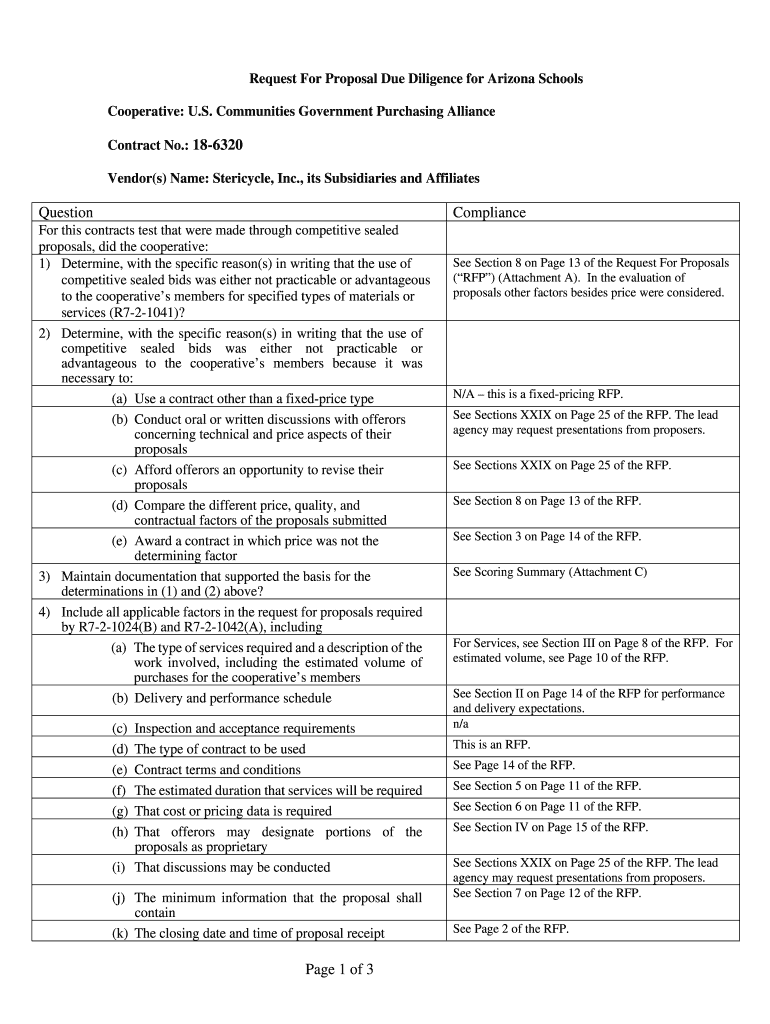 Request For Proposal Due Diligence for Arizona Schools

Cooperative: U.S. Communities Government Purchasing Alliance

Contract No.: 18-6320

Vendor(s) Name: Stericycle, Inc., its Subsidiaries and Affiliates

| Question | Compliance |
|---|---|
| For this contracts test that were made through competitive sealed proposals, did the cooperative: | |
| 1) Determine, with the specific reason(s) in writing that the use of competitive sealed bids was either not practicable or advantageous to the cooperative's members for specified types of materials or services (R7-2-1041)? | See Section 8 on Page 13 of the Request For Proposals ("RFP") (Attachment A). In the evaluation of proposals other factors besides price were considered. |
| 2) Determine, with the specific reason(s) in writing that the use of competitive sealed bids was either not practicable or advantageous to the cooperative's members because it was necessary to: | |
| (a) Use a contract other than a fixed-price type | N/A – this is a fixed-pricing RFP. |
| (b) Conduct oral or written discussions with offerors concerning technical and price aspects of their proposals | See Sections XXIX on Page 25 of the RFP. The lead agency may request presentations from proposers. |
| (c) Afford offerors an opportunity to revise their proposals | See Sections XXIX on Page 25 of the RFP. |
| (d) Compare the different price, quality, and contractual factors of the proposals submitted | See Section 8 on Page 13 of the RFP. |
| (e) Award a contract in which price was not the determining factor | See Section 3 on Page 14 of the RFP. |
| 3) Maintain documentation that supported the basis for the determinations in (1) and (2) above? | See Scoring Summary (Attachment C) |
| 4) Include all applicable factors in the request for proposals required by R7-2-1024(B) and R7-2-1042(A), including | |
| (a) The type of services required and a description of the work involved, including the estimated volume of purchases for the cooperative's members | For Services, see Section III on Page 8 of the RFP. For estimated volume, see Page 10 of the RFP. |
| (b) Delivery and performance schedule | See Section II on Page 14 of the RFP for performance and delivery expectations. |
| (c) Inspection and acceptance requirements | n/a |
| (d) The type of contract to be used | This is an RFP. |
| (e) Contract terms and conditions | See Page 14 of the RFP. |
| (f) The estimated duration that services will be required | See Section 5 on Page 11 of the RFP. |
| (g) That cost or pricing data is required | See Section 6 on Page 11 of the RFP. |
| (h) That offerors may designate portions of the proposals as proprietary | See Section IV on Page 15 of the RFP. |
| (i) That discussions may be conducted | See Sections XXIX on Page 25 of the RFP. The lead agency may request presentations from proposers. |
| (j) The minimum information that the proposal shall contain | See Section 7 on Page 12 of the RFP. |
| (k) The closing date and time of proposal receipt | See Page 2 of the RFP. |

Page 1 of 3